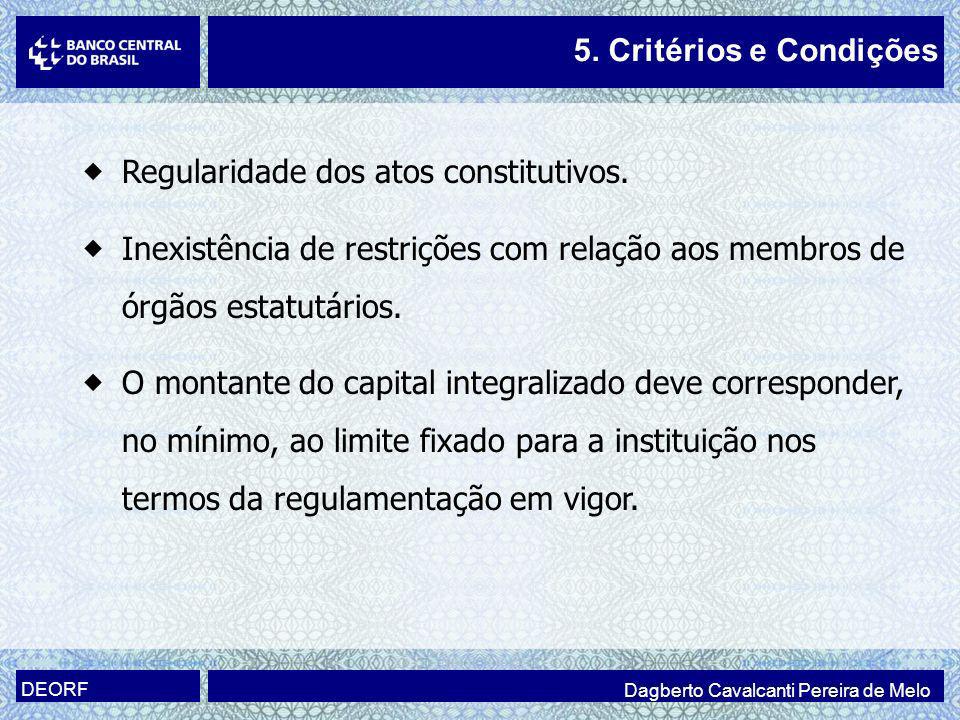 BANCO CENTRAL DO BRASIL

5. Critérios e Condições

◆ Regularidade dos atos constitutivos.

◆ Inexistência de restrições com relação aos membros de órgãos estatutários.

◆ O montante do capital integralizado deve corresponder, no mínimo, ao limite fixado para a instituição nos termos da regulamentação em vigor.

DEORF

Dagberto Cavalcanti Pereira de Melo